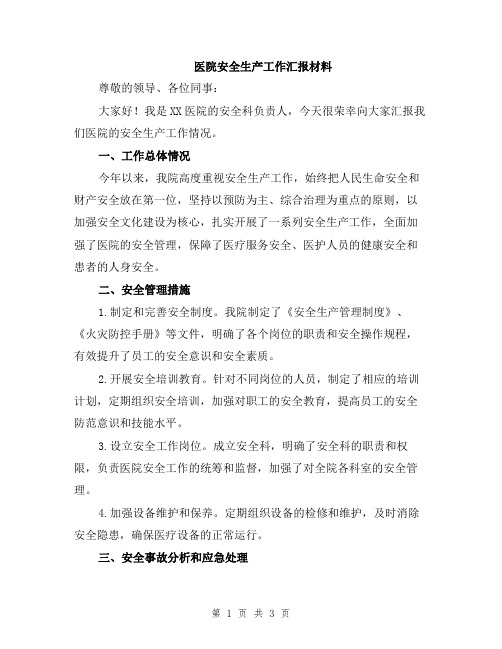 医院安全生产工作汇报材料

尊敬的领导、各位同事：

大家好！我是XX医院的安全科负责人，今天很荣幸向大家汇报我们医院的安全生产工作情况。

一、工作总体情况

今年以来，我院高度重视安全生产工作，始终把人民生命安全和财产安全放在第一位，坚持以预防为主、综合治理为重点的原则，以加强安全文化建设为核心，扎实开展了一系列安全生产工作，全面加强了医院的安全管理，保障了医疗服务安全、医护人员的健康安全和患者的人身安全。

二、安全管理措施

1.制定和完善安全制度。我院制定了《安全生产管理制度》、《火灾防控手册》等文件，明确了各个岗位的职责和安全操作规程，有效提升了员工的安全意识和安全素质。

2.开展安全培训教育。针对不同岗位的人员，制定了相应的培训计划，定期组织安全培训，加强对职工的安全教育，提高员工的安全防范意识和技能水平。

3.设立安全工作岗位。成立安全科，明确了安全科的职责和权限，负责医院安全工作的统筹和监督，加强了对全院各科室的安全管理。

4.加强设备维护和保养。定期组织设备的检修和维护，及时消除安全隐患，确保医疗设备的正常运行。

三、安全事故分析和应急处理

第 1 页 共 3 页